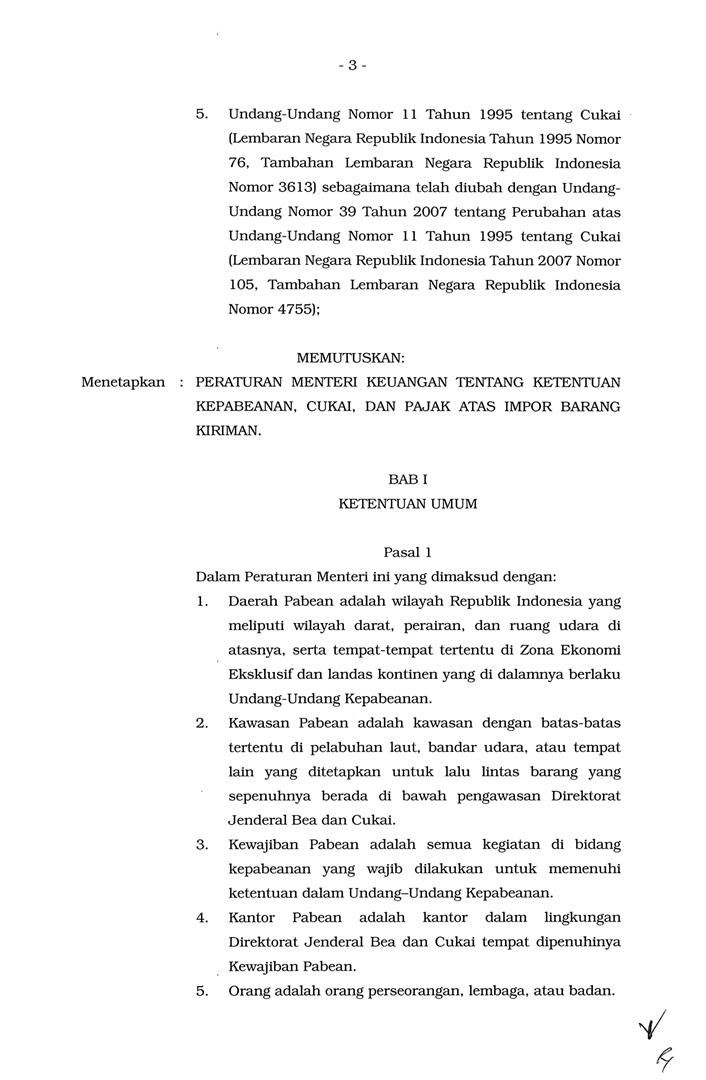 - 3 -

5. Undang-Undang Nomor 11 Tahun 1995 tentang Cukai (Lembaran Negara Republik Indonesia Tahun 1995 Nomor 76, Tambahan Lembaran Negara Republik Indonesia Nomor 3613) sebagaimana telah diubah dengan Undang-Undang Nomor 39 Tahun 2007 tentang Perubahan atas Undang-Undang Nomor 11 Tahun 1995 tentang Cukai (Lembaran Negara Republik Indonesia Tahun 2007 Nomor 105, Tambahan Lembaran Negara Republik Indonesia Nomor 4755);

MEMUTUSKAN:

Menetapkan : PERATURAN MENTERI KEUANGAN TENTANG KETENTUAN KEPABEANAN, CUKAI, DAN PAJAK ATAS IMPOR BARANG KIRIMAN.

BAB I
KETENTUAN UMUM

Pasal 1

Dalam Peraturan Menteri ini yang dimaksud dengan:

1. Daerah Pabean adalah wilayah Republik Indonesia yang meliputi wilayah darat, perairan, dan ruang udara di atasnya, serta tempat-tempat tertentu di Zona Ekonomi Eksklusif dan landas kontinen yang di dalamnya berlaku Undang-Undang Kepabeanan.

2. Kawasan Pabean adalah kawasan dengan batas-batas tertentu di pelabuhan laut, bandar udara, atau tempat lain yang ditetapkan untuk lalu lintas barang yang sepenuhnya berada di bawah pengawasan Direktorat Jenderal Bea dan Cukai.

3. Kewajiban Pabean adalah semua kegiatan di bidang kepabeanan yang wajib dilakukan untuk memenuhi ketentuan dalam Undang–Undang Kepabeanan.

4. Kantor Pabean adalah kantor dalam lingkungan Direktorat Jenderal Bea dan Cukai tempat dipenuhinya Kewajiban Pabean.

5. Orang adalah orang perseorangan, lembaga, atau badan.